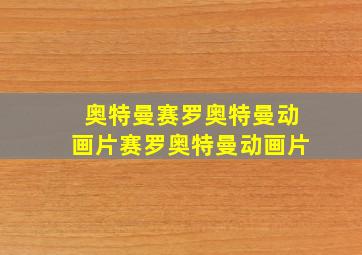 奥特曼赛罗奥特曼动画片赛罗奥特曼动画片